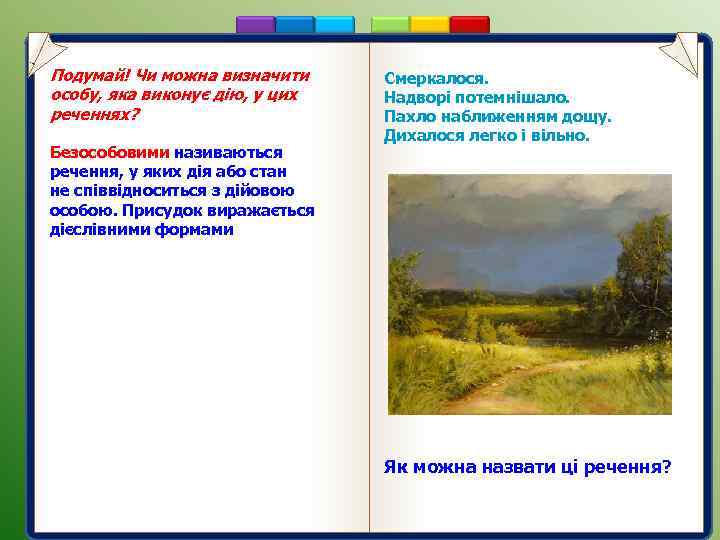 Подумай! Чи можна визначити особу, яка виконує дію, у цих реченнях?

Безособовими називаються речення, у яких дія або стан не співвідноситься з дійовою особою. Присудок виражається дієслівними формами

Смеркалося.
Надворі потемнішало.
Пахло наближенням дощу.
Дихалося легко і вільно.

Як можна назвати ці речення?